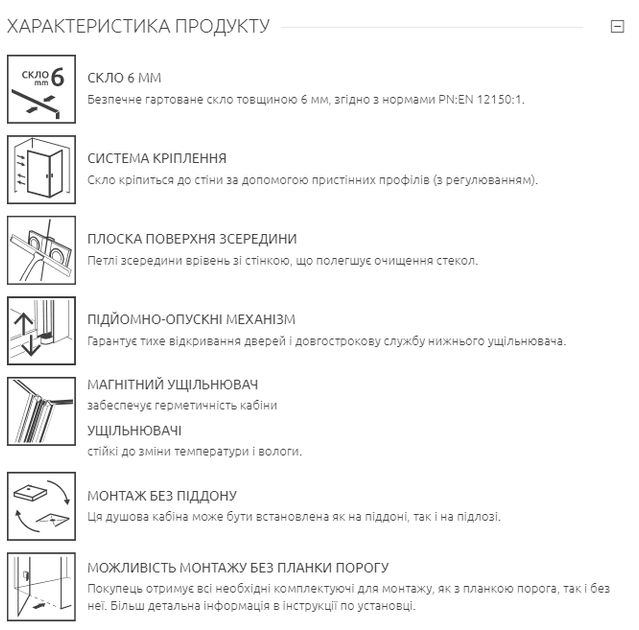 ХАРАКТЕРИСТИКА ПРОДУКТУ

скло mm 6

СКЛО 6 ММ
Безпечне гартоване скло товщиною 6 мм, згідно з нормами PN:EN 12150:1.

СИСТЕМА КРІПЛЕННЯ
Скло кріпиться до стіни за допомогою пристінних профілів (з регулюванням).

ПЛОСКА ПОВЕРХНЯ ЗСЕРЕДИНИ
Петлі зсередини врівень зі стінкою, що полегшує очищення стекол.

ПІДЙОМНО-ОПУСКНІ МЕХАНІЗМ
Гарантує тихе відкривання дверей і довгострокову службу нижнього ущільнювача.

МАГНІТНИЙ УЩІЛЬНЮВАЧ
забеспечує герметичність кабіни

УЩІЛЬНЮВАЧІ
стійкі до зміни температури і вологи.

МОНТАЖ БЕЗ ПІДДОНУ
Ця душова кабіна може бути встановлена як на піддоні, так і на підлозі.

МОЖЛИВІСТЬ МОНТАЖУ БЕЗ ПЛАНКИ ПОРОГУ
Покупець отримує всі необхідні комплектуючі для монтажу, як з планкою порога, так і без неї. Більш детальна інформація в інструкції по установці.